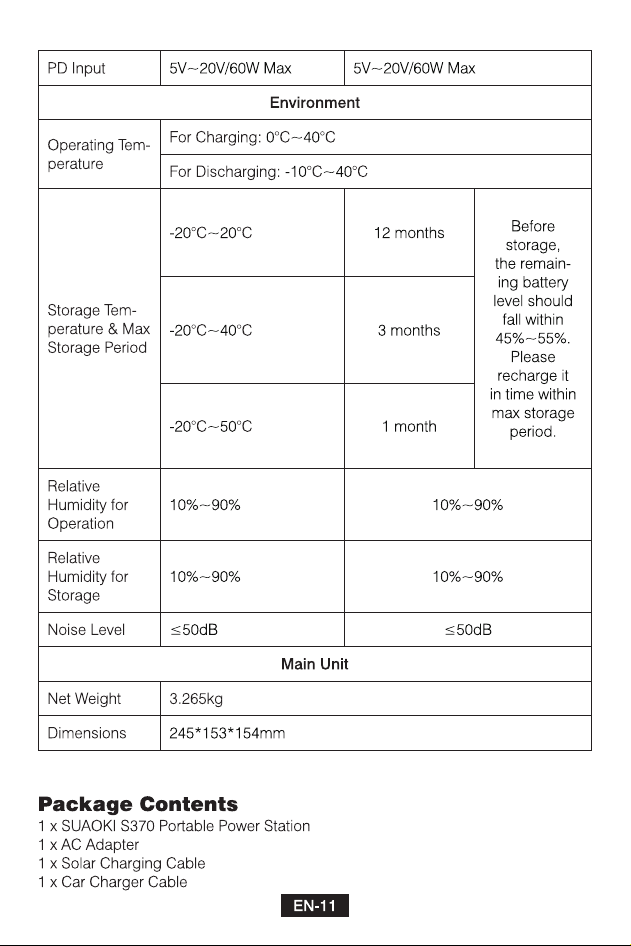 | PD Input | 5V~20V/60W Max | 5V~20V/60W Max | |
|---|---|---|---|
| Environment | | | |
| Operating Temperature | For Charging: 0°C~40°C | | |
| | For Discharging: -10°C~40°C | | |
| Storage Temperature & Max Storage Period | -20°C~20°C | 12 months | Before storage, the remaining battery level should fall within 45%~55%. Please recharge it in time within max storage period. |
| | -20°C~40°C | 3 months | |
| | -20°C~50°C | 1 month | |
| Relative Humidity for Operation | 10%~90% | 10%~90% | |
| Relative Humidity for Storage | 10%~90% | 10%~90% | |
| Noise Level | ≤50dB | ≤50dB | |
| Main Unit | | | |
| Net Weight | 3.265kg | | |
| Dimensions | 245*153*154mm | | |

Package Contents
1 x SUAOKI S370 Portable Power Station
1 x AC Adapter
1 x Solar Charging Cable
1 x Car Charger Cable

EN-11